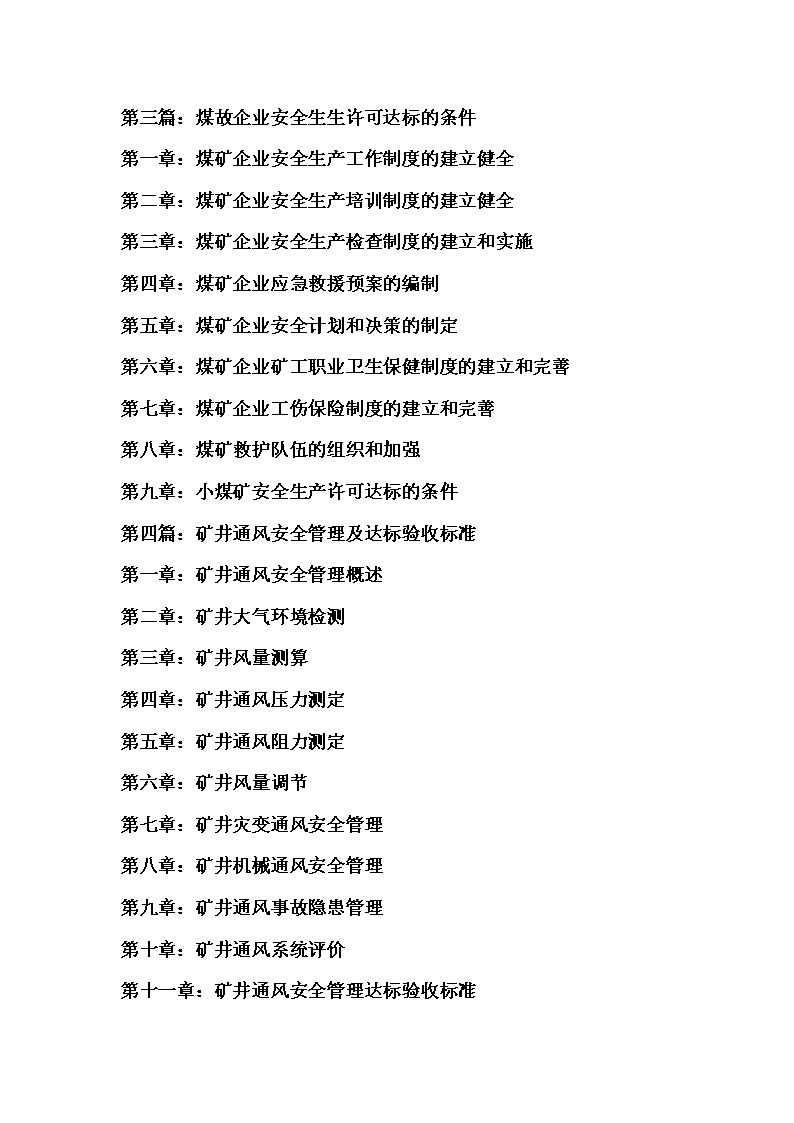 第三篇：煤故企业安全生生许可达标的条件

第一章：煤矿企业安全生产工作制度的建立健全

第二章：煤矿企业安全生产培训制度的建立健全

第三章：煤矿企业安全生产检查制度的建立和实施

第四章：煤矿企业应急救援预案的编制

第五章：煤矿企业安全计划和决策的制定

第六章：煤矿企业矿工职业卫生保健制度的建立和完善

第七章：煤矿企业工伤保险制度的建立和完善

第八章：煤矿救护队伍的组织和加强

第九章：小煤矿安全生产许可达标的条件

第四篇：矿井通风安全管理及达标验收标准

第一章：矿井通风安全管理概述

第二章：矿井大气环境检测

第三章：矿井风量测算

第四章：矿井通风压力测定

第五章：矿井通风阻力测定

第六章：矿井风量调节

第七章：矿井灾变通风安全管理

第八章：矿井机械通风安全管理

第九章：矿井通风事故隐患管理

第十章：矿井通风系统评价

第十一章：矿井通风安全管理达标验收标准